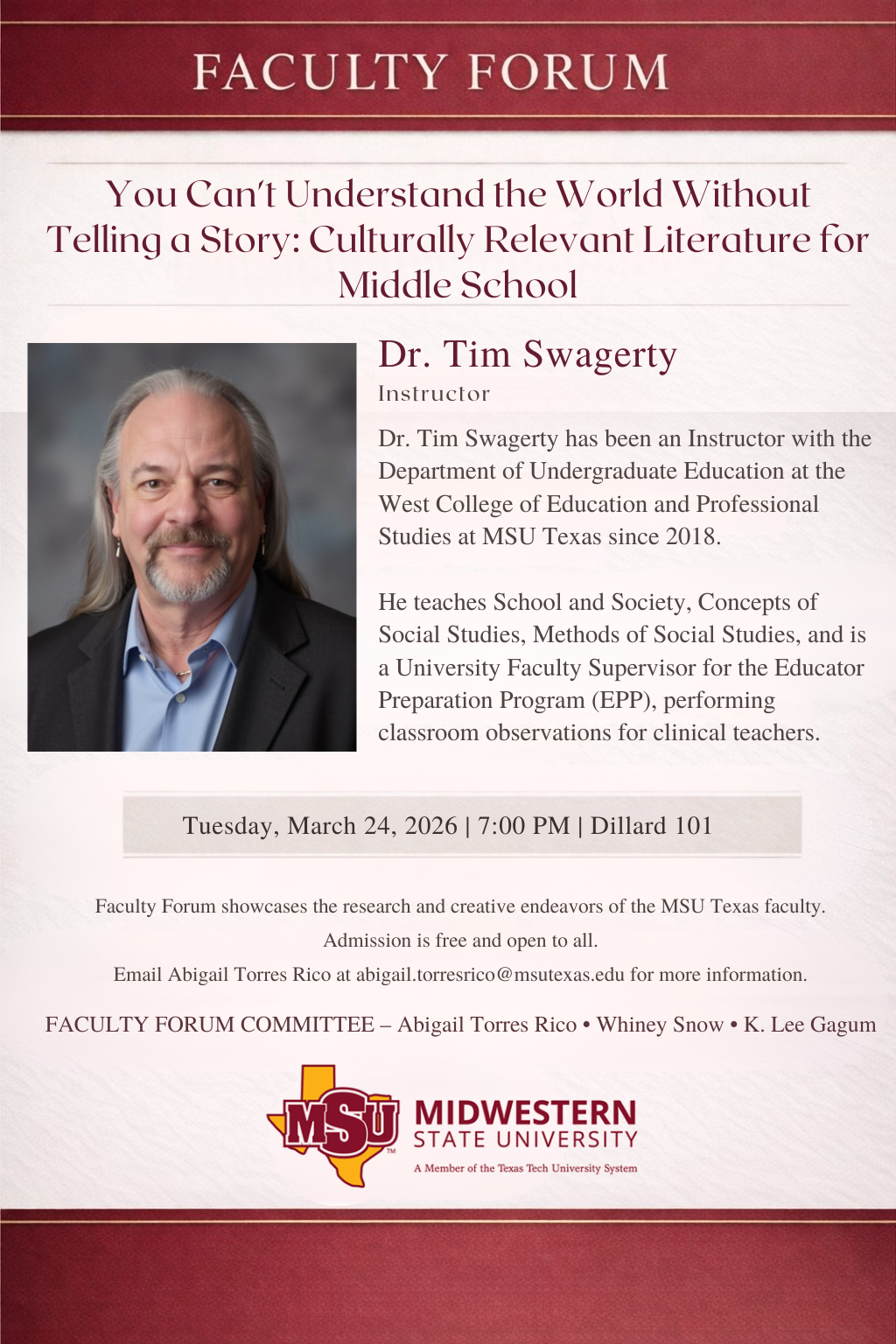 FACULTY FORUM

You Can't Understand the World Without Telling a Story: Culturally Relevant Literature for Middle School

Dr. Tim Swagerty

Instructor

Dr. Tim Swagerty has been an Instructor with the Department of Undergraduate Education at the West College of Education and Professional Studies at MSU Texas since 2018.

He teaches School and Society, Concepts of Social Studies, Methods of Social Studies, and is a University Faculty Supervisor for the Educator Preparation Program (EPP), performing classroom observations for clinical teachers.

Tuesday, March 24, 2026 | 7:00 PM | Dillard 101

Faculty Forum showcases the research and creative endeavors of the MSU Texas faculty.

Admission is free and open to all.

Email Abigail Torres Rico at abigail.torresrico@msutexas.edu for more information.

FACULTY FORUM COMMITTEE – Abigail Torres Rico • Whiney Snow • K. Lee Gagum

MSU

MIDWESTERN STATE UNIVERSITY

A Member of the Texas Tech University System